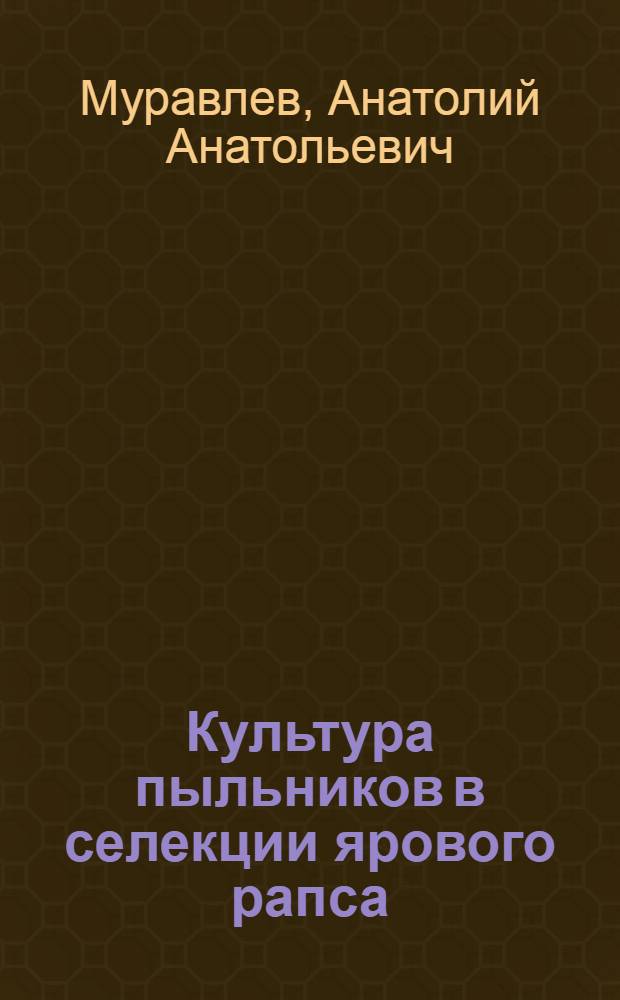 Муравлев, Анатолий Анатольевич

Культура пыльников в селекции ярового рапса